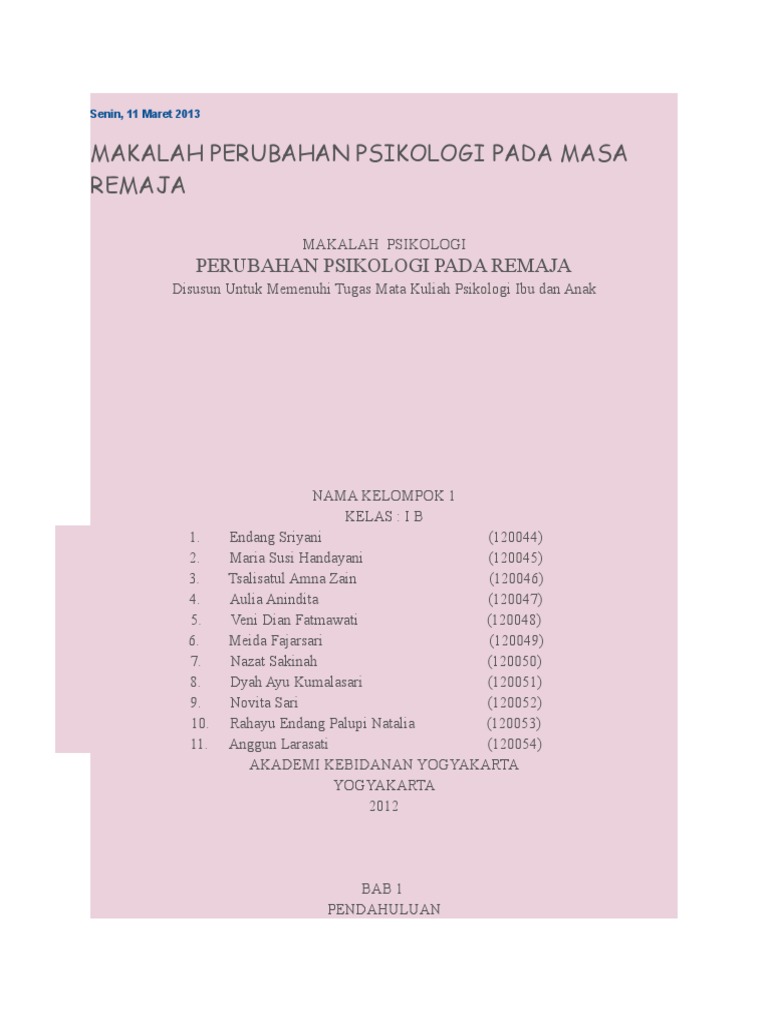 Senin, 11 Maret 2013

MAKALAH PERUBAHAN PSIKOLOGI PADA MASA REMAJA

MAKALAH PSIKOLOGI
PERUBAHAN PSIKOLOGI PADA REMAJA
Disusun Untuk Memenuhi Tugas Mata Kuliah Psikologi Ibu dan Anak

NAMA KELOMPOK 1
KELAS : I B

1. Endang Sriyani (120044)
2. Maria Susi Handayani (120045)
3. Tsalisatul Amna Zain (120046)
4. Aulia Anindita (120047)
5. Veni Dian Fatmawati (120048)
6. Meida Fajarsari (120049)
7. Nazat Sakinah (120050)
8. Dyah Ayu Kumalasari (120051)
9. Novita Sari (120052)
10. Rahayu Endang Palupi Natalia (120053)
11. Anggun Larasati (120054)

AKADEMI KEBIDANAN YOGYAKARTA
YOGYAKARTA
2012

BAB 1
PENDAHULUAN